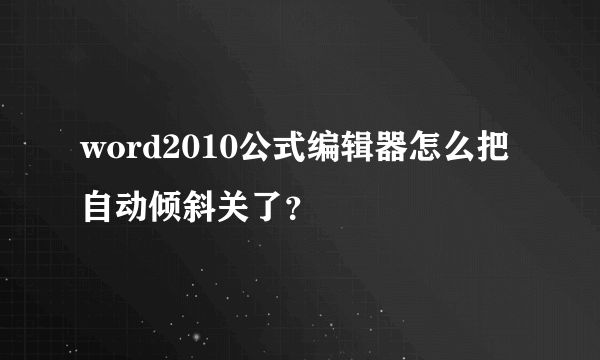 word2010公式编辑器怎么把自动倾斜关了？